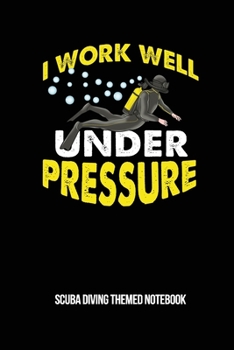 I WORK WELL
UNDER
PRESSURE

SCUBA DIVING THEMED NOTEBOOK